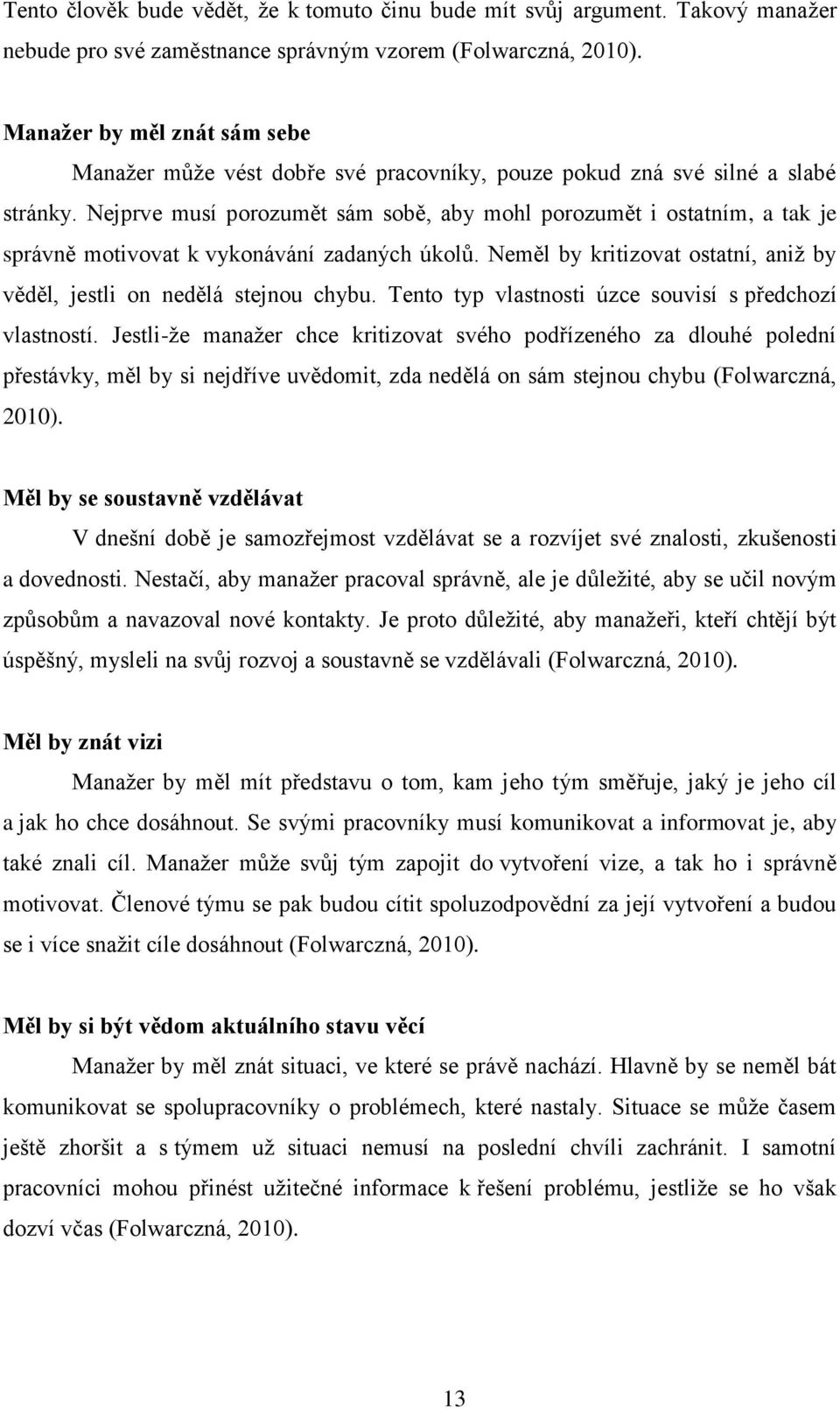 Tento člověk bude vědět, že k tomuto činu bude mít svůj argument. Takový manažer nebude pro své zaměstnance správným vzorem (Folwarczná, 2010).

Manažer by měl znát sám sebe

Manažer může vést dobře své pracovníky, pouze pokud zná své silné a slabé stránky. Nejprve musí porozumět sám sobě, aby mohl porozumět i ostatním, a tak je správně motivovat k vykonávání zadaných úkolů. Neměl by kritizovat ostatní, aniž by věděl, jestli on nedělá stejnou chybu. Tento typ vlastnosti úzce souvisí s předchozí vlastností. Jestli-že manažer chce kritizovat svého podřízeného za dlouhé polední přestávky, měl by si nejdříve uvědomit, zda nedělá on sám stejnou chybu (Folwarczná, 2010).

Měl by se soustavně vzdělávat

V dnešní době je samozřejmost vzdělávat se a rozvíjet své znalosti, zkušenosti a dovednosti. Nestačí, aby manažer pracoval správně, ale je důležité, aby se učil novým způsobům a navazoval nové kontakty. Je proto důležité, aby manažeři, kteří chtějí být úspěšný, mysleli na svůj rozvoj a soustavně se vzdělávali (Folwarczná, 2010).

Měl by znát vizi

Manažer by měl mít představu o tom, kam jeho tým směřuje, jaký je jeho cíl a jak ho chce dosáhnout. Se svými pracovníky musí komunikovat a informovat je, aby také znali cíl. Manažer může svůj tým zapojit do vytvoření vize, a tak ho i správně motivovat. Členové týmu se pak budou cítit spoluzodpovědní za její vytvoření a budou se i více snažit cíle dosáhnout (Folwarczná, 2010).

Měl by si být vědom aktuálního stavu věcí

Manažer by měl znát situaci, ve které se právě nachází. Hlavně by se neměl bát komunikovat se spolupracovníky o problémech, které nastaly. Situace se může časem ještě zhoršit a s týmem už situaci nemusí na poslední chvíli zachránit. I samotní pracovníci mohou přinést užitečné informace k řešení problému, jestliže se ho však dozví včas (Folwarczná, 2010).

13